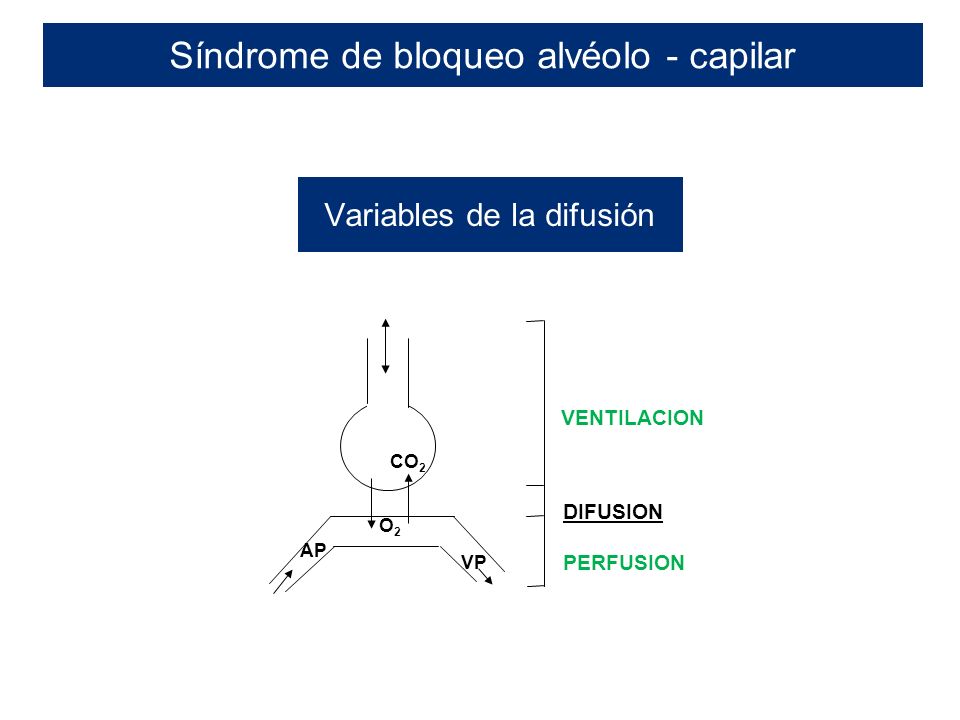 Síndrome de bloqueo alvéolo - capilar

Variables de la difusión

$CO_2$

$O_2$

AP

VP

VENTILACION

DIFUSION

PERFUSION